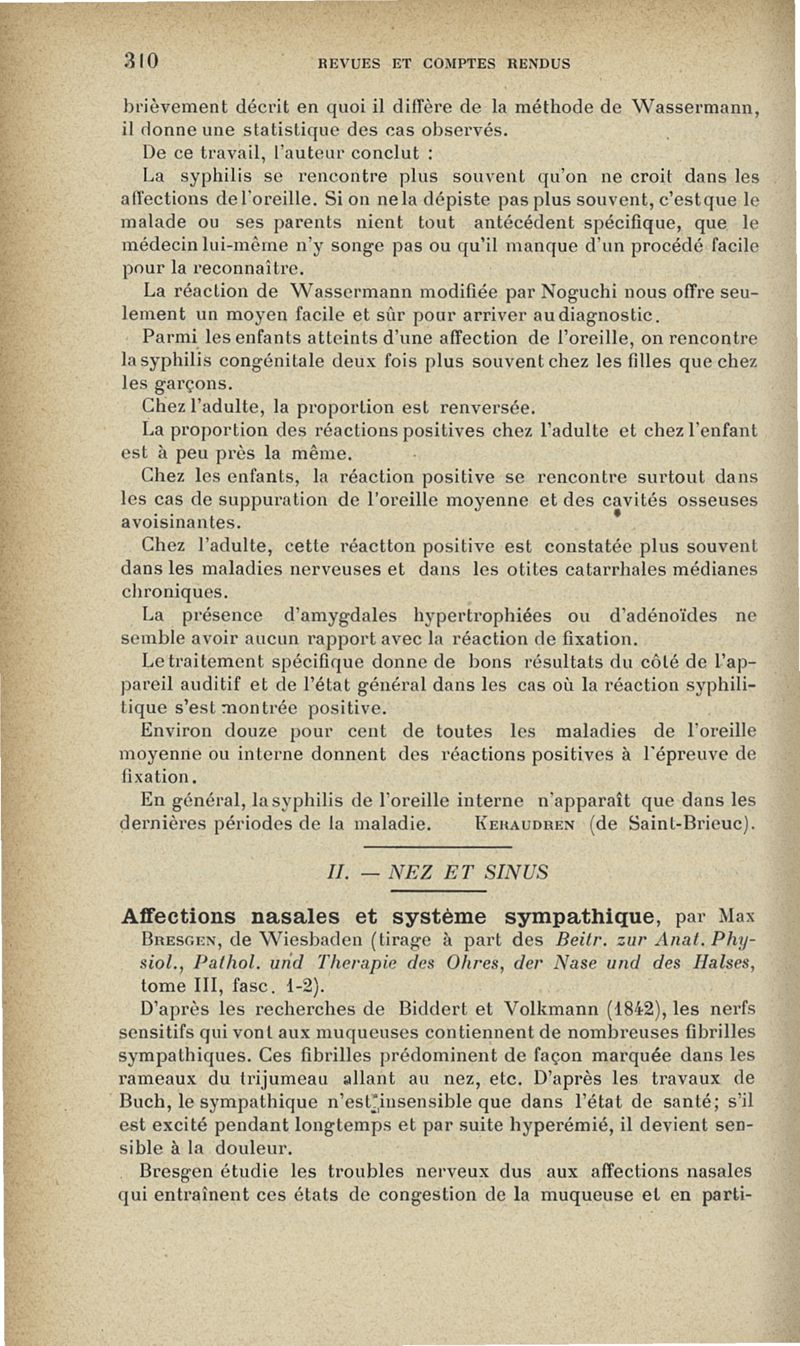 310 REVUES ET COMPTES RENDUS

brièvement décrit en quoi il diffère de la méthode de Wassermann, il donne une statistique des cas observés.

De ce travail, l'auteur conclut :

La syphilis se rencontre plus souvent qu'on ne croit dans les affections de l'oreille. Si on ne la dépiste pas plus souvent, c'est que le malade ou ses parents nient tout antécédent spécifique, que le médecin lui-même n'y songe pas ou qu'il manque d'un procédé facile pour la reconnaître.

La réaction de Wassermann modifiée par Noguchi nous offre seulement un moyen facile et sûr pour arriver au diagnostic.

Parmi les enfants atteints d'une affection de l'oreille, on rencontre la syphilis congénitale deux fois plus souvent chez les filles que chez les garçons.

Chez l'adulte, la proportion est renversée.

La proportion des réactions positives chez l'adulte et chez l'enfant est à peu près la même.

Chez les enfants, la réaction positive se rencontre surtout dans les cas de suppuration de l'oreille moyenne et des cavités osseuses avoisinantes.

Chez l'adulte, cette réactton positive est constatée plus souvent dans les maladies nerveuses et dans les otites catarrhales médianes chroniques.

La présence d'amygdales hypertrophiées ou d'adénoïdes ne semble avoir aucun rapport avec la réaction de fixation.

Le traitement spécifique donne de bons résultats du côté de l'appareil auditif et de l'état général dans les cas où la réaction syphilitique s'est montrée positive.

Environ douze pour cent de toutes les maladies de l'oreille moyenne ou interne donnent des réactions positives à l'épreuve de fixation.

En général, la syphilis de l'oreille interne n'apparaît que dans les dernières périodes de la maladie. KERAUDREN (de Saint-Brieuc).

II. — NEZ ET SINUS

Affections nasales et système sympathique, par Max BRESGEN, de Wiesbaden (tirage à part des Beitr. zur Anat. Physiol., Pathol. und Therapie des Ohres, der Nase und des Halses, tome III, fasc. 1-2).

D'après les recherches de Biddert et Volkmann (1842), les nerfs sensitifs qui vont aux muqueuses contiennent de nombreuses fibrilles sympathiques. Ces fibrilles prédominent de façon marquée dans les rameaux du trijumeau allant au nez, etc. D'après les travaux de Buch, le sympathique n'est insensible que dans l'état de santé; s'il est excité pendant longtemps et par suite hyperémié, il devient sensible à la douleur.

Bresgen étudie les troubles nerveux dus aux affections nasales qui entraînent ces états de congestion de la muqueuse et en parti-